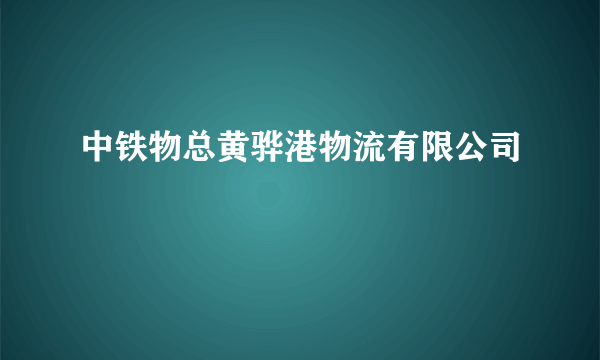 中铁物总黄骅港物流有限公司